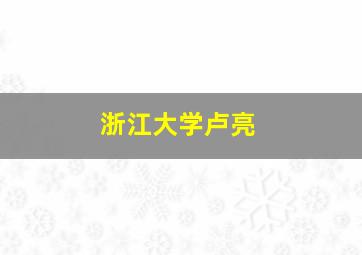 浙江大学卢亮